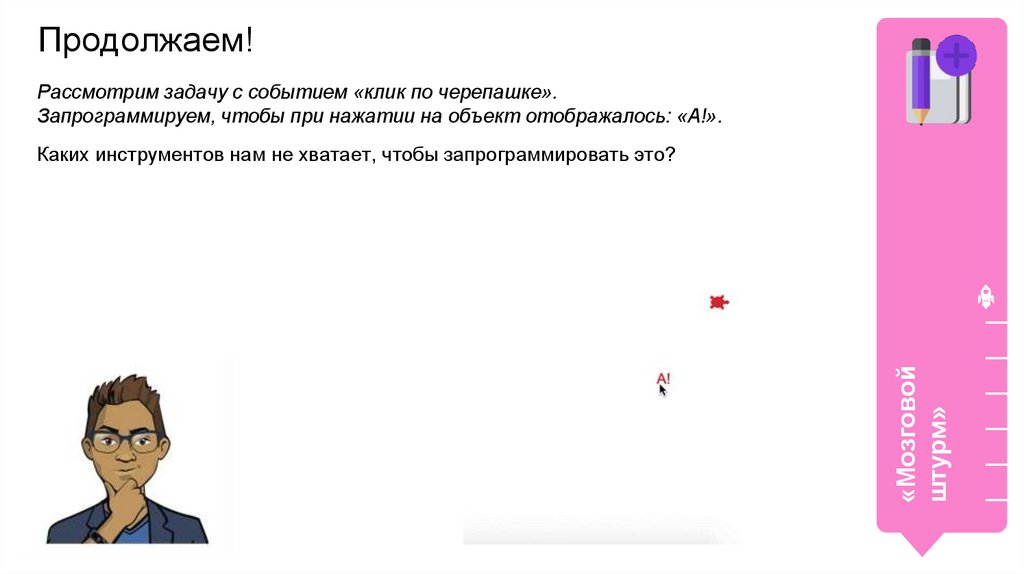 Продолжаем!

Рассмотрим задачу с событием «клик по черепашке».
Запрограммируем, чтобы при нажатии на объект отображалось: «А!».

Каких инструментов нам не хватает, чтобы запрограммировать это?

А!

«Мозговой штурм»